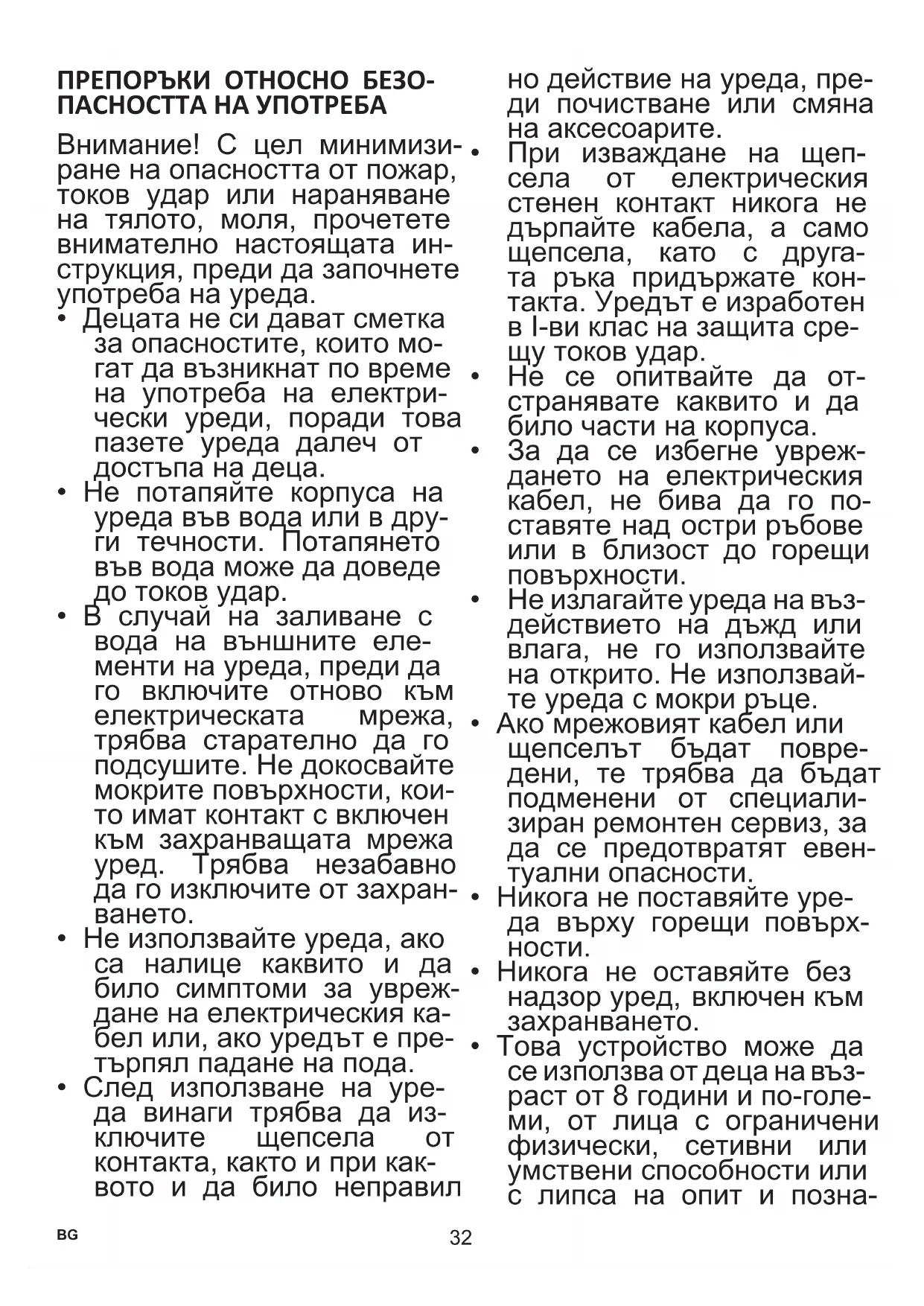 ПРЕПОРЪКИ ОТНОСНО БЕЗОПАСНОСТТА НА УПОТРЕБА

Внимание! С цел минимизиране на опасността от пожар, токов удар или нараняване на тялото, моля, прочетете внимателно настоящата инструкция, преди да започнете употреба на уреда.

• Децата не си дават сметка за опасностите, които могат да възникнат по време на употреба на електрически уреди, поради това пазете уреда далеч от достъпа на деца.
• Не потапяйте корпуса на уреда във вода или в други течности. Потапянето във вода може да доведе до токов удар.
• В случай на заливане с вода на външните елементи на уреда, преди да го включите отново към електрическата мрежа, трябва старателно да го подсушите. Не докосвайте мокрите повърхности, които имат контакт с включен към захранващата мрежа уред. Трябва незабавно да го изключите от захранването.
• Не използвайте уреда, ако са налице каквито и да било симптоми за увреждане на електрическия кабел или, ако уредът е претърпял падане на пода.
• След използване на уреда винаги трябва да изключите щепсела от контакта, както и при каквото и да било неправилно действие на уреда, преди почистване или смяна на аксесоарите.
• При изваждане на щепсела от електрическия стенен контакт никога не дърпайте кабела, а само щепсела, като с другата ръка придържате контакта. Уредът е изработен в I-ви клас на защита срещу токов удар.
• Не се опитвайте да отстранявате каквито и да било части на корпуса.
• За да се избегне увреждането на електрическия кабел, не бива да го поставяте над остри ръбове или в близост до горещи повърхности.
• Не излагайте уреда на въздействието на дъжд или влага, не го използвайте на открито. Не използвайте уреда с мокри ръце.
• Ако мрежовият кабел или щепселът бъдат повредени, те трябва да бъдат подменени от специализиран ремонтен сервиз, за да се предотвратят евентуални опасности.
• Никога не поставяйте уреда върху горещи повърхности.
• Никога не оставяйте без надзор уред, включен към захранването.
• Това устройство може да се използва от деца на възраст от 8 години и по-големи, от лица с ограничени физически, сетивни или умствени способности или с липса на опит и позна-

BG

32